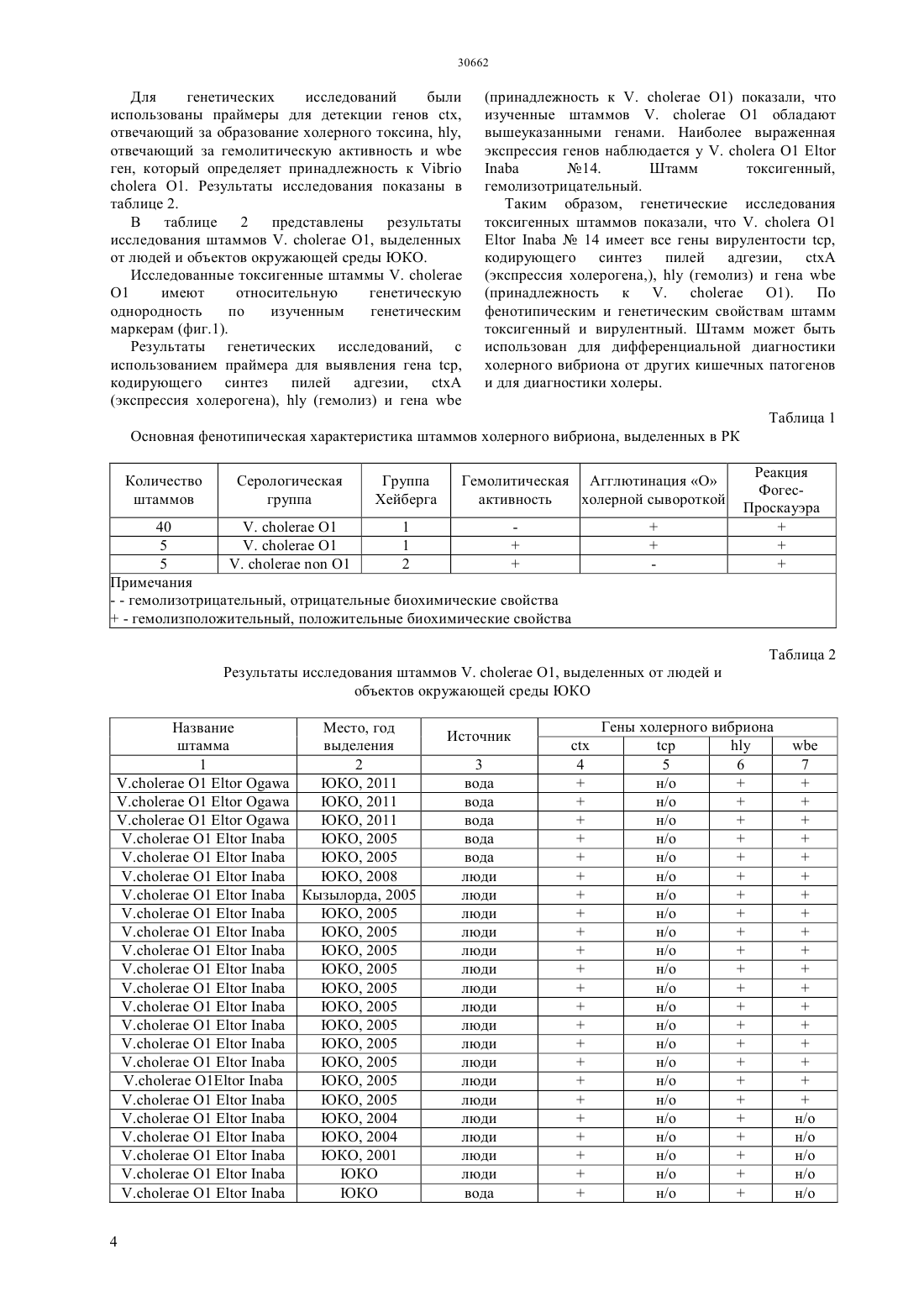 30662

Для генетических исследований были использованы праймеры для детекции генов ctx, отвечающий за образование холерного токсина, hly, отвечающий за гемолитическую активность и wbe ген, который определяет принадлежность к Vibrio cholera O1. Результаты исследования показаны в таблице 2.

В таблице 2 представлены результаты исследования штаммов V. cholerae O1, выделенных от людей и объектов окружающей среды ЮКО.

Исследованные токсигенные штаммы V. cholerae O1 имеют относительную генетическую однородность по изученным генетическим маркерам (фиг.1).

Результаты генетических исследований, с использованием праймера для выявления гена tcp, кодирующего синтез пилей адгезии, ctxA (экспрессия холерогена), hly (гемолиз) и гена wbe (принадлежность к V. cholerae O1) показали, что изученные штаммов V. cholerae O1 обладают вышеуказанными генами. Наиболее выраженная экспрессия генов наблюдается у V. cholera O1 Eltor Inaba №14. Штамм токсигенный, гемолизотрицательный.

Таким образом, генетические исследования токсигенных штаммов показали, что V. cholera O1 Eltor Inaba № 14 имеет все гены вирулентости tcp, кодирующего синтез пилей адгезии, ctxA (экспрессия холерогена,), hly (гемолиз) и гена wbe (принадлежность к V. cholerae O1). По фенотипическим и генетическим свойствам штамм токсигенный и вирулентный. Штамм может быть использован для дифференциальной диагностики холерного вибриона от других кишечных патогенов и для диагностики холеры.

Таблица 1

Основная фенотипическая характеристика штаммов холерного вибриона, выделенных в РК

| Количество штаммов | Серологическая группа | Группа Хейберга | Гемолитическая активность | Агглютинация «О» холерной сывороткой | Реакция Фогес-Проскауэра |
|---|---|---|---|---|---|
| 40 | V. cholerae O1 | 1 | - | + | + |
| 5 | V. cholerae O1 | 1 | + | + | + |
| 5 | V. cholerae non O1 | 2 | + | - | + |

Примечания
- - гемолизотрицательный, отрицательные биохимические свойства
+ - гемолизположительный, положительные биохимические свойства

Таблица 2

Результаты исследования штаммов V. cholerae O1, выделенных от людей и объектов окружающей среды ЮКО

| Название штамма | Место, год выделения | Источник | Гены холерного вибриона ctx | tcp | hly | wbe |
|---|---|---|---|---|---|---|
| 1 | 2 | 3 | 4 | 5 | 6 | 7 |
| V.cholerae O1 Eltor Ogawa | ЮКО, 2011 | вода | + | н/о | + | + |
| V.cholerae O1 Eltor Ogawa | ЮКО, 2011 | вода | + | н/о | + | + |
| V.cholerae O1 Eltor Ogawa | ЮКО, 2011 | вода | + | н/о | + | + |
| V.cholerae O1 Eltor Inaba | ЮКО, 2005 | вода | + | н/о | + | + |
| V.cholerae O1 Eltor Inaba | ЮКО, 2005 | вода | + | н/о | + | + |
| V.cholerae O1 Eltor Inaba | ЮКО, 2008 | люди | + | н/о | + | + |
| V.cholerae O1 Eltor Inaba | Кызылорда, 2005 | люди | + | н/о | + | + |
| V.cholerae O1 Eltor Inaba | ЮКО, 2005 | люди | + | н/о | + | + |
| V.cholerae O1 Eltor Inaba | ЮКО, 2005 | люди | + | н/о | + | + |
| V.cholerae O1 Eltor Inaba | ЮКО, 2005 | люди | + | н/о | + | + |
| V.cholerae O1 Eltor Inaba | ЮКО, 2005 | люди | + | н/о | + | + |
| V.cholerae O1 Eltor Inaba | ЮКО, 2005 | люди | + | н/о | + | + |
| V.cholerae O1 Eltor Inaba | ЮКО, 2005 | люди | + | н/о | + | + |
| V.cholerae O1 Eltor Inaba | ЮКО, 2005 | люди | + | н/о | + | + |
| V.cholerae O1 Eltor Inaba | ЮКО, 2005 | люди | + | н/о | + | + |
| V.cholerae O1 Eltor Inaba | ЮКО, 2005 | люди | + | н/о | + | + |
| V.cholerae O1Eltor Inaba | ЮКО, 2005 | люди | + | н/о | + | + |
| V.cholerae O1 Eltor Inaba | ЮКО, 2005 | люди | + | н/о | + | + |
| V.cholerae O1 Eltor Inaba | ЮКО, 2004 | люди | + | н/о | + | н/о |
| V.cholerae O1 Eltor Inaba | ЮКО, 2004 | люди | + | н/о | + | н/о |
| V.cholerae O1 Eltor Inaba | ЮКО, 2001 | люди | + | н/о | + | н/о |
| V.cholerae O1 Eltor Inaba | ЮКО | люди | + | н/о | + | н/о |
| V.cholerae O1 Eltor Inaba | ЮКО | вода | + | н/о | + | н/о |

4